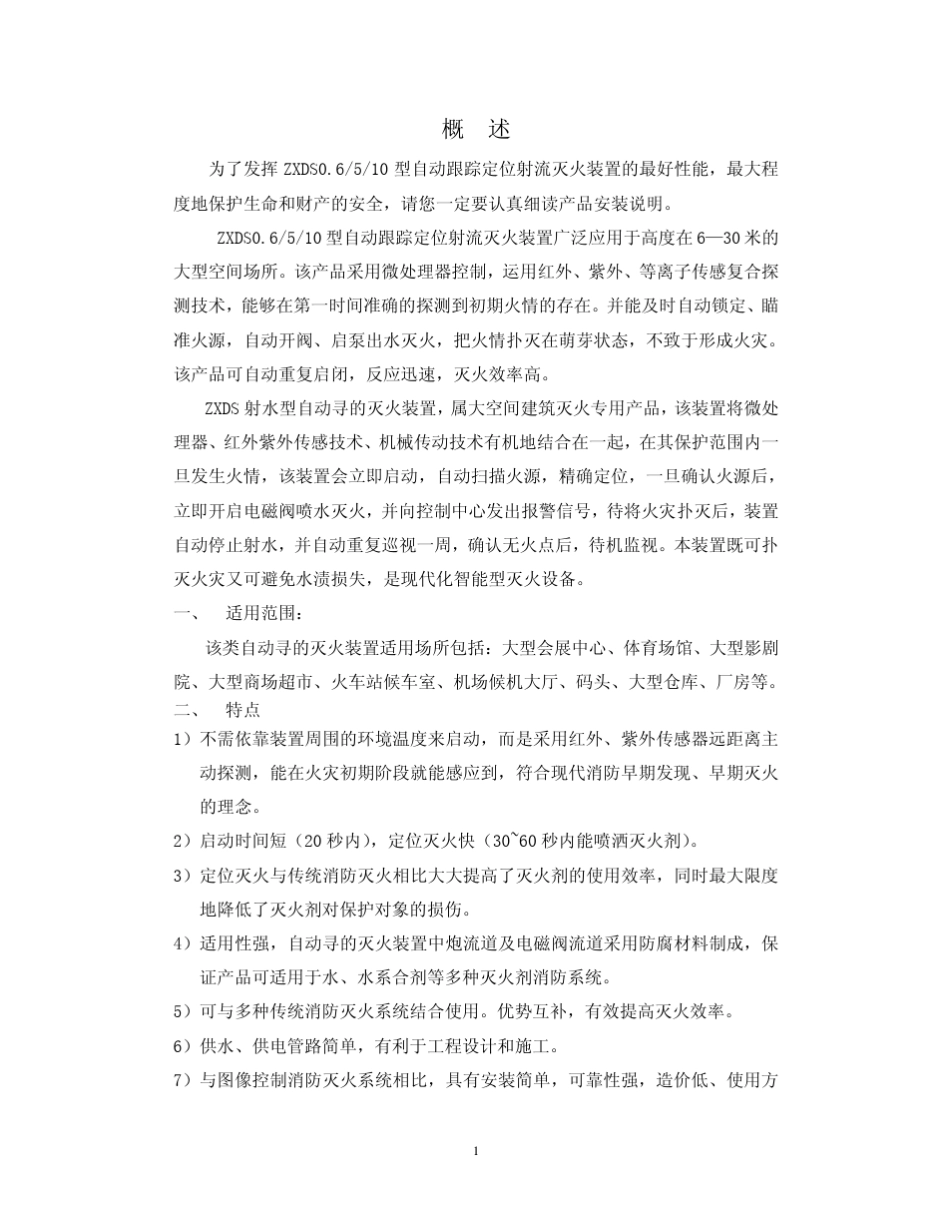 概　述

为了发挥 ZXDS0.6/5/10 型自动跟踪定位射流灭火装置的最好性能，最大程度地保护生命和财产的安全，请您一定要认真细读产品安装说明。

ZXDS0.6/5/10 型自动跟踪定位射流灭火装置广泛应用于高度在 6—30 米的大型空间场所。该产品采用微处理器控制，运用红外、紫外、等离子传感复合探测技术，能够在第一时间准确的探测到初期火情的存在。并能及时自动锁定、瞄准火源，自动开阀、启泵出水灭火，把火情扑灭在萌芽状态，不致于形成火灾。该产品可自动重复启闭，反应迅速，灭火效率高。

ZXDS 射水型自动寻的灭火装置，属大空间建筑灭火专用产品，该装置将微处理器、红外紫外传感技术、机械传动技术有机地结合在一起，在其保护范围内一旦发生火情，该装置会立即启动，自动扫描火源，精确定位，一旦确认火源后，立即开启电磁阀喷水灭火，并向控制中心发出报警信号，待将火灾扑灭后，装置自动停止射水，并自动重复巡视一周，确认无火点后，待机监视。本装置既可扑灭火灾又可避免水渍损失，是现代化智能型灭火设备。

一、　适用范围：

该类自动寻的灭火装置适用场所包括：大型会展中心、体育场馆、大型影剧院、大型商场超市、火车站候车室、机场候机大厅、码头、大型仓库、厂房等。

二、　特点

1）不需依靠装置周围的环境温度来启动，而是采用红外、紫外传感器远距离主动探测，能在火灾初期阶段就能感应到，符合现代消防早期发现、早期灭火的理念。

2）启动时间短（20 秒内），定位灭火快（30~60 秒内能喷洒灭火剂）。

3）定位灭火与传统消防灭火相比大大提高了灭火剂的使用效率，同时最大限度地降低了灭火剂对保护对象的损伤。

4）适用性强，自动寻的灭火装置中炮流道及电磁阀流道采用防腐材料制成，保证产品可适用于水、水系合剂等多种灭火剂消防系统。

5）可与多种传统消防灭火系统结合使用。优势互补，有效提高灭火效率。

6）供水、供电管路简单，有利于工程设计和施工。

7）与图像控制消防灭火系统相比，具有安装简单，可靠性强，造价低、使用方

1